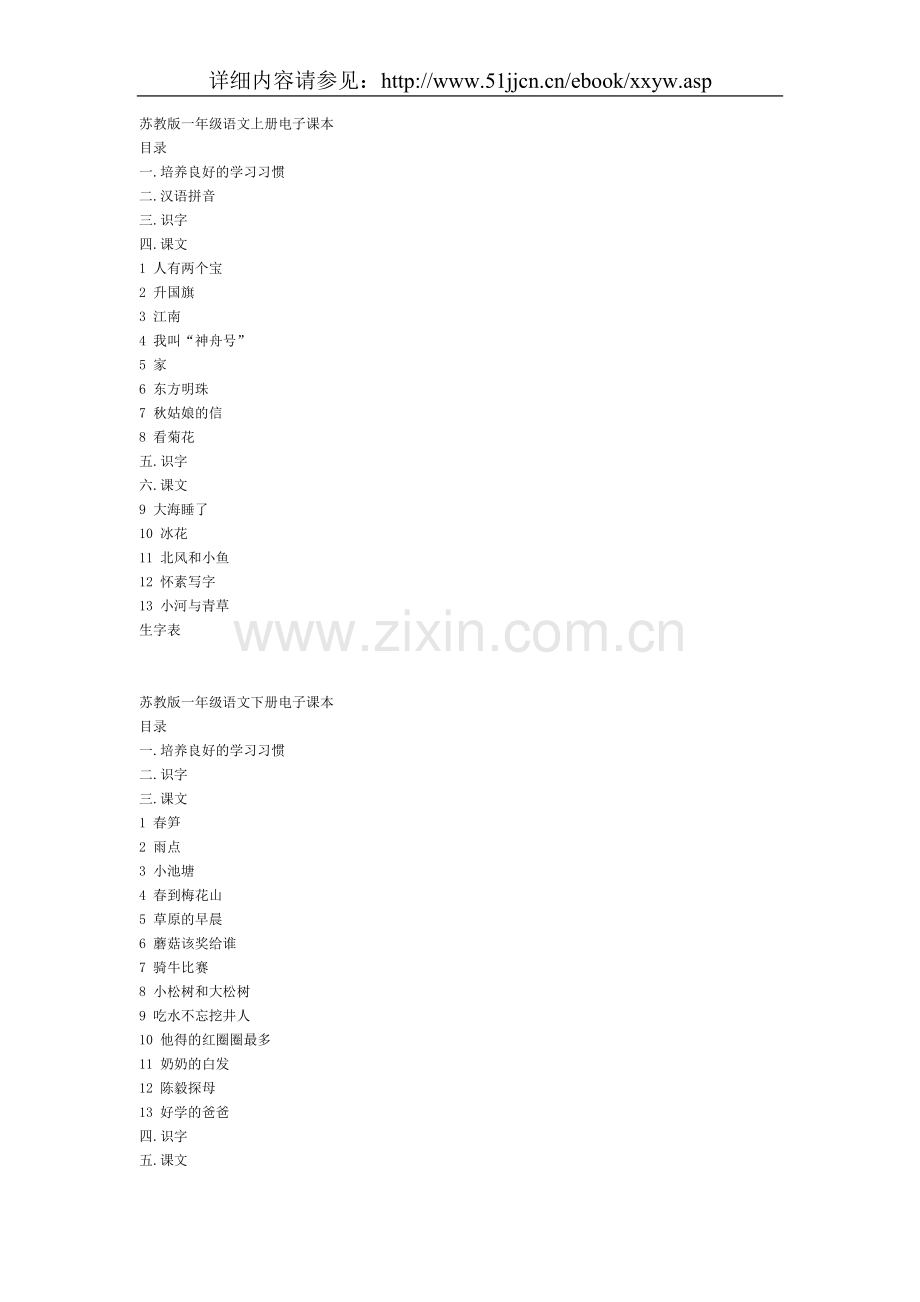 详细内容请参见：http://www.51jjcn.cn/ebook/xxyw.asp

苏教版一年级语文上册电子课本
目录
一.培养良好的学习习惯
二.汉语拼音
三.识字
四.课文
1 人有两个宝
2 升国旗
3 江南
4 我叫“神舟号”
5 家
6 东方明珠
7 秋姑娘的信
8 看菊花
五.识字
六.课文
9 大海睡了
10 冰花
11 北风和小鱼
12 怀素写字
13 小河与青草
生字表

www.zixin.com.cn

苏教版一年级语文下册电子课本
目录
一.培养良好的学习习惯
二.识字
三.课文
1 春笋
2 雨点
3 小池塘
4 春到梅花山
5 草原的早晨
6 蘑菇该奖给谁
7 骑牛比赛
8 小松树和大松树
9 吃水不忘挖井人
10 他得的红圈圈最多
11 奶奶的白发
12 陈毅探母
13 好学的爸爸
四.识字
五.课文